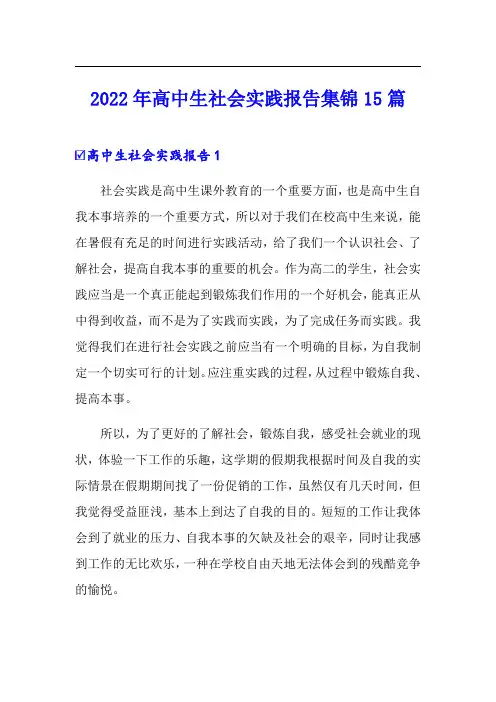 2022年高中生社会实践报告集锦15篇

☑高中生社会实践报告1

社会实践是高中生课外教育的一个重要方面，也是高中生自我本事培养的一个重要方式，所以对于我们在校高中生来说，能在暑假有充足的时间进行实践活动，给了我们一个认识社会、了解社会，提高自我本事的重要的机会。作为高二的学生，社会实践应当是一个真正能起到锻炼我们作用的一个好机会，能真正从中得到收益，而不是为了实践而实践，为了完成任务而实践。我觉得我们在进行社会实践之前应当有一个明确的目标，为自我制定一个切实可行的计划。应注重实践的过程，从过程中锻炼自我、提高本事。

所以，为了更好的了解社会，锻炼自我，感受社会就业的现状，体验一下工作的乐趣，这学期的假期我根据时间及自我的实际情景在假期期间找了一份促销的工作，虽然仅有几天时间，但我觉得受益匪浅，基本上到达了自我的目的。短短的工作让我体会到了就业的压力、自我本事的欠缺及社会的艰辛，同时让我感到工作的无比欢乐，一种在学校自由天地无法体会到的残酷竞争的愉悦。